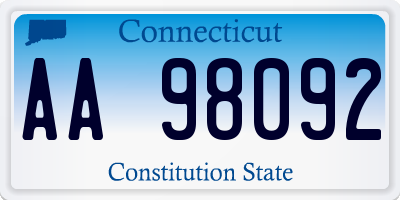 Connecticut

AA 98092

Constitution State